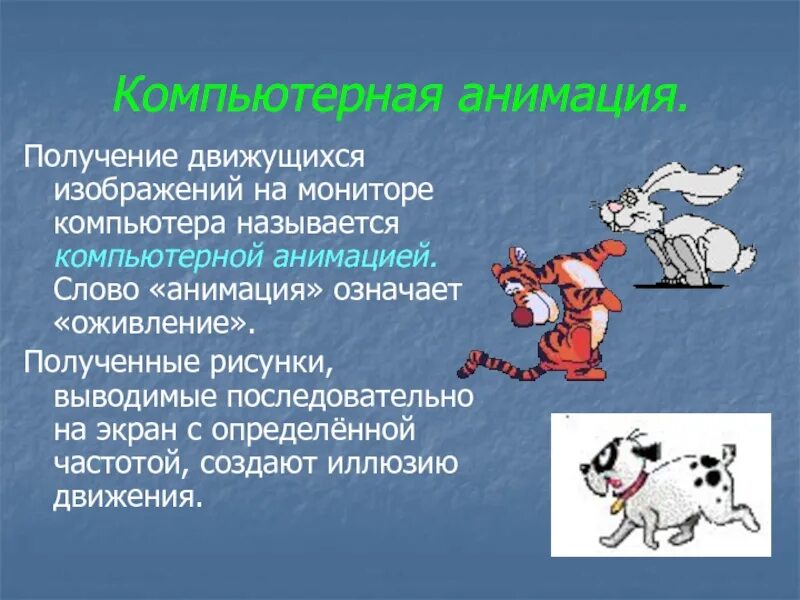 Компьютерная анимация.

Получение движущихся изображений на мониторе компьютера называется компьютерной анимацией. Слово «анимация» означает «оживление».

Полученные рисунки, выводимые последовательно на экран с определённой частотой, создают иллюзию движения.